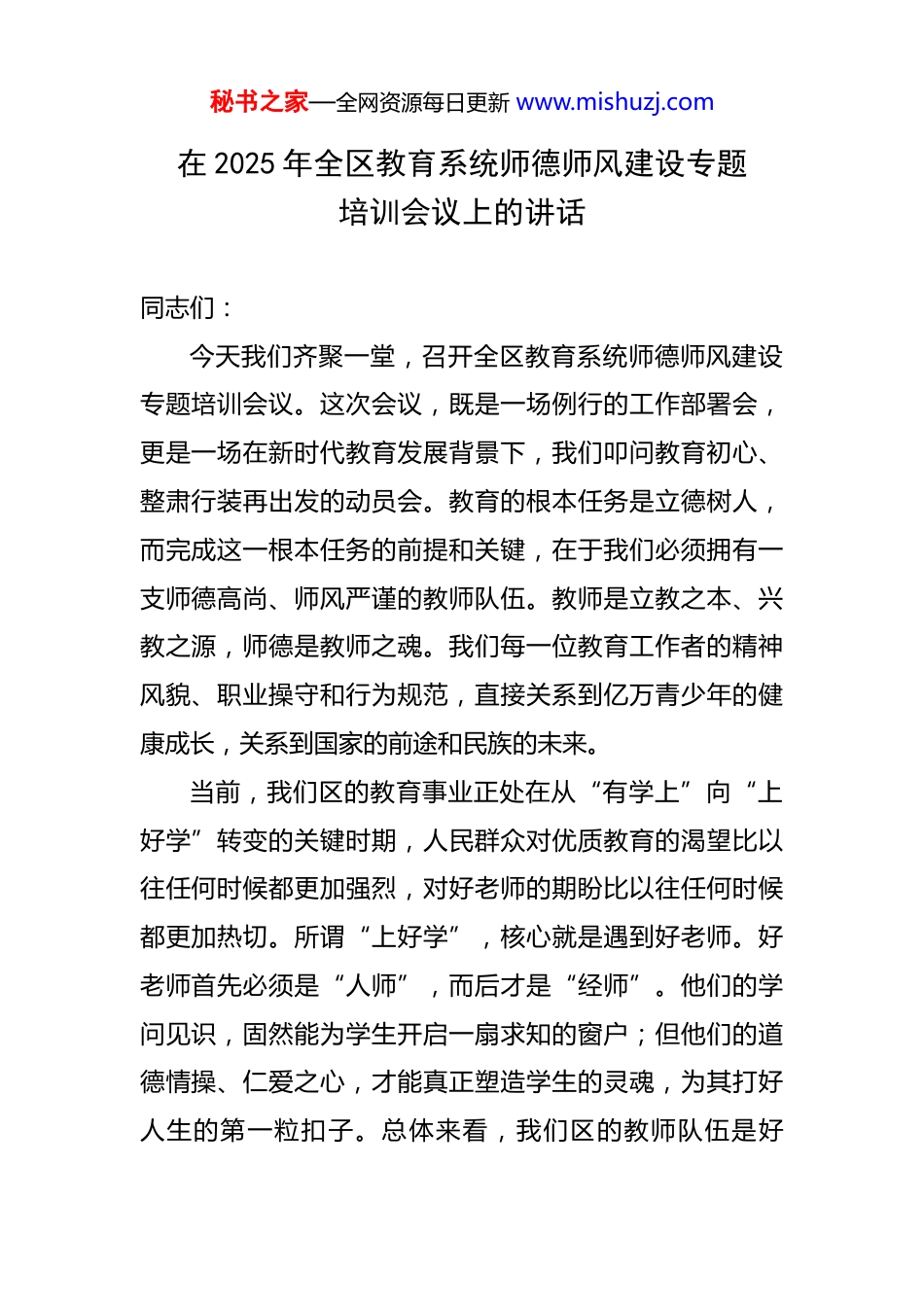 秘书之家—全网资源每日更新 www.mishuzj.com

在 2025 年全区教育系统师德师风建设专题培训会议上的讲话

同志们：

今天我们齐聚一堂，召开全区教育系统师德师风建设专题培训会议。这次会议，既是一场例行的工作部署会，更是一场在新时代教育发展背景下，我们叩问教育初心、整肃行装再出发的动员会。教育的根本任务是立德树人，而完成这一根本任务的前提和关键，在于我们必须拥有一支师德高尚、师风严谨的教师队伍。教师是立教之本、兴教之源，师德是教师之魂。我们每一位教育工作者的精神风貌、职业操守和行为规范，直接关系到亿万青少年的健康成长，关系到国家的前途和民族的未来。

当前，我们区的教育事业正处在从“有学上”向“上好学”转变的关键时期，人民群众对优质教育的渴望比以往任何时候都更加强烈，对好老师的期盼比以往任何时候都更加热切。所谓“上好学”，核心就是遇到好老师。好老师首先必须是“人师”，而后才是“经师”。他们的学问见识，固然能为学生开启一扇求知的窗户；但他们的道德情操、仁爱之心，才能真正塑造学生的灵魂，为其打好人生的第一粒扣子。总体来看，我们区的教师队伍是好